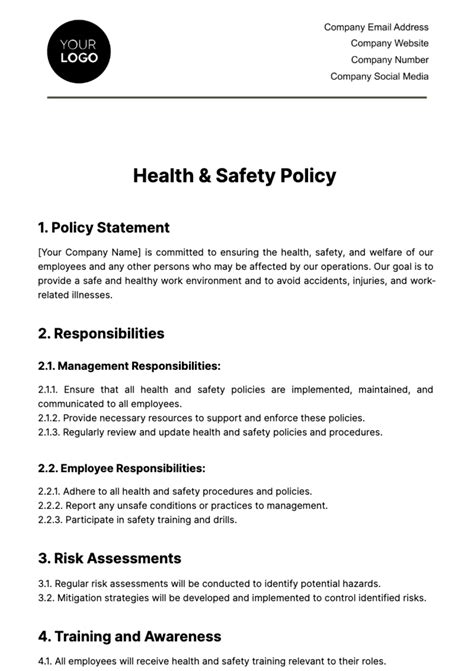 YOUR LOGO

Company Email Address
Company Website
Company Number
Company Social Media

Health & Safety Policy

1. Policy Statement

[Your Company Name] is committed to ensuring the health, safety, and welfare of our employees and any other persons who may be affected by our operations. Our goal is to provide a safe and healthy work environment and to avoid accidents, injuries, and work-related illnesses.

2. Responsibilities

2.1. Management Responsibilities:

2.1.1. Ensure that all health and safety policies are implemented, maintained, and communicated to all employees.
2.1.2. Provide necessary resources to support and enforce these policies.
2.1.3. Regularly review and update health and safety policies and procedures.

2.2. Employee Responsibilities:

2.2.1. Adhere to all health and safety procedures and policies.
2.2.2. Report any unsafe conditions or practices to management.
2.2.3. Participate in safety training and drills.

3. Risk Assessments

3.1. Regular risk assessments will be conducted to identify potential hazards.
3.2. Mitigation strategies will be developed and implemented to control identified risks.

4. Training and Awareness

4.1. All employees will receive health and safety training relevant to their roles.